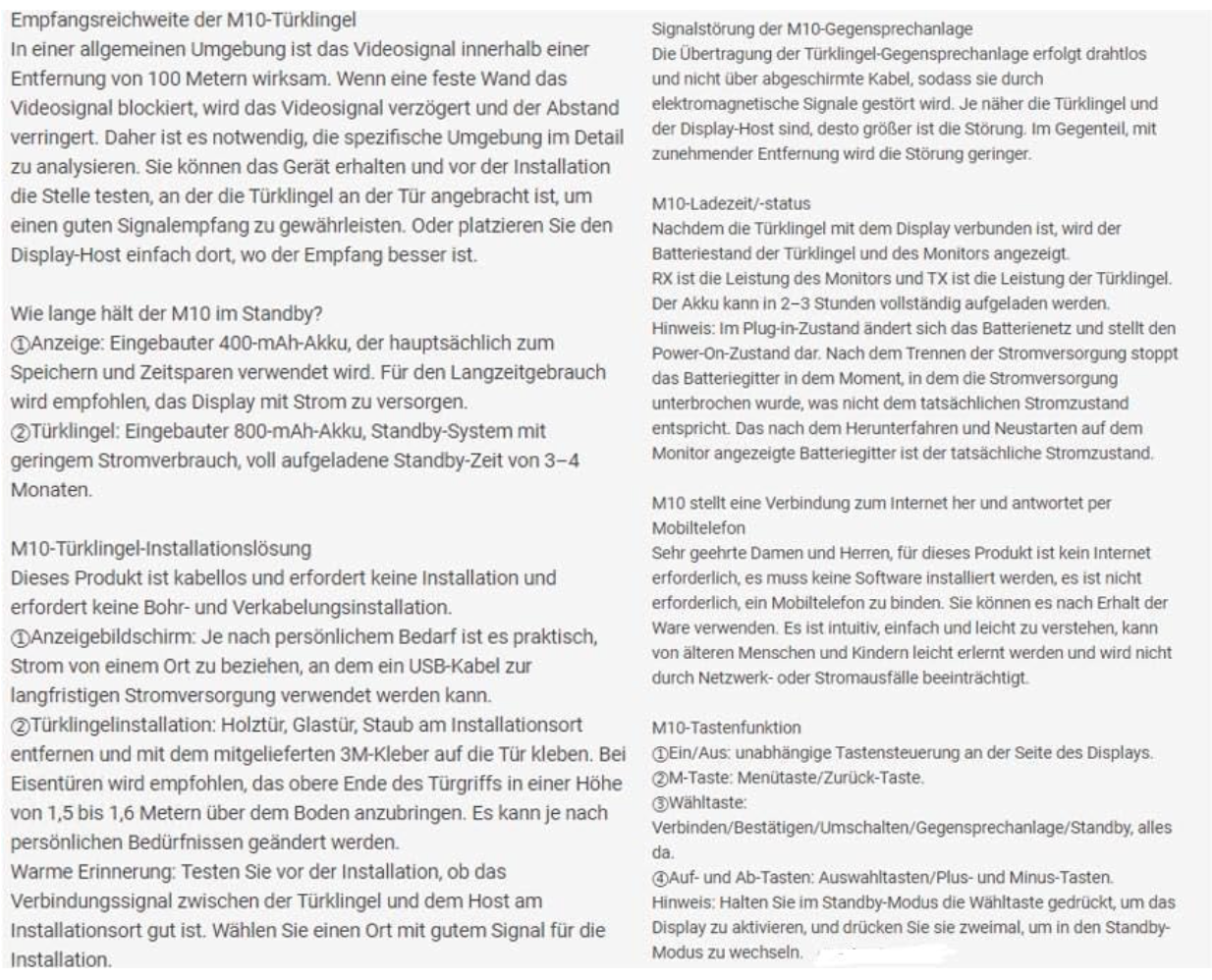 Empfangsreichweite der M10-Türklingel
In einer allgemeinen Umgebung ist das Videosignal innerhalb einer Entfernung von 100 Metern wirksam. Wenn eine feste Wand das Videosignal blockiert, wird das Videosignal verzögert und der Abstand verringert. Daher ist es notwendig, die spezifische Umgebung im Detail zu analysieren. Sie können das Gerät erhalten und vor der Installation die Stelle testen, an der die Türklingel an der Tür angebracht ist, um einen guten Signalempfang zu gewährleisten. Oder platzieren Sie den Display-Host einfach dort, wo der Empfang besser ist.

Wie lange hält der M10 im Standby?
①Anzeige: Eingebauter 400-mAh-Akku, der hauptsächlich zum Speichern und Zeitsparen verwendet wird. Für den Langzeitgebrauch wird empfohlen, das Display mit Strom zu versorgen.
②Türklingel: Eingebauter 800-mAh-Akku, Standby-System mit geringem Stromverbrauch, voll aufgeladene Standby-Zeit von 3–4 Monaten.

M10-Türklingel-Installationslösung
Dieses Produkt ist kabellos und erfordert keine Installation und erfordert keine Bohr- und Verkabelungsinstallation.
①Anzeigebildschirm: Je nach persönlichem Bedarf ist es praktisch, Strom von einem Ort zu beziehen, an dem ein USB-Kabel zur langfristigen Stromversorgung verwendet werden kann.
②Türklingelinstallation: Holztür, Glastür, Staub am Installationsort entfernen und mit dem mitgelieferten 3M-Kleber auf die Tür kleben. Bei Eisentüren wird empfohlen, das obere Ende des Türgriffs in einer Höhe von 1,5 bis 1,6 Metern über dem Boden anzubringen. Es kann je nach persönlichen Bedürfnissen geändert werden.
Warme Erinnerung: Testen Sie vor der Installation, ob das Verbindungssignal zwischen der Türklingel und dem Host am Installationsort gut ist. Wählen Sie einen Ort mit gutem Signal für die Installation.

Signalstörung der M10-Gegensprechanlage
Die Übertragung der Türklingel-Gegensprechanlage erfolgt drahtlos und nicht über abgeschirmte Kabel, sodass sie durch elektromagnetische Signale gestört wird. Je näher die Türklingel und der Display-Host sind, desto größer ist die Störung. Im Gegenteil, mit zunehmender Entfernung wird die Störung geringer.

M10-Ladezeit/-status
Nachdem die Türklingel mit dem Display verbunden ist, wird der Batteriestand der Türklingel und des Monitors angezeigt.
RX ist die Leistung des Monitors und TX ist die Leistung der Türklingel.
Der Akku kann in 2–3 Stunden vollständig aufgeladen werden.
Hinweis: Im Plug-in-Zustand ändert sich das Batterienetz und stellt den Power-On-Zustand dar. Nach dem Trennen der Stromversorgung stoppt das Batteriegitter in dem Moment, in dem die Stromversorgung unterbrochen wurde, was nicht dem tatsächlichen Stromzustand entspricht. Das nach dem Herunterfahren und Neustarten auf dem Monitor angezeigte Batteriegitter ist der tatsächliche Stromzustand.

M10 stellt eine Verbindung zum Internet her und antwortet per Mobiltelefon
Sehr geehrte Damen und Herren, für dieses Produkt ist kein Internet erforderlich, es muss keine Software installiert werden, es ist nicht erforderlich, ein Mobiltelefon zu binden. Sie können es nach Erhalt der Ware verwenden. Es ist intuitiv, einfach und leicht zu verstehen, kann von älteren Menschen und Kindern leicht erlernt werden und wird nicht durch Netzwerk- oder Stromausfälle beeinträchtigt.

M10-Tastenfunktion
①Ein/Aus: unabhängige Tastensteuerung an der Seite des Displays.
②M-Taste: Menütaste/Zurück-Taste.
③Wähltaste:
Verbinden/Bestätigen/Umschalten/Gegensprechanlage/Standby, alles da.
④Auf- und Ab-Tasten: Auswahltasten/Plus- und Minus-Tasten.
Hinweis: Halten Sie im Standby-Modus die Wähltaste gedrückt, um das Display zu aktivieren, und drücken Sie sie zweimal, um in den Standby-Modus zu wechseln.